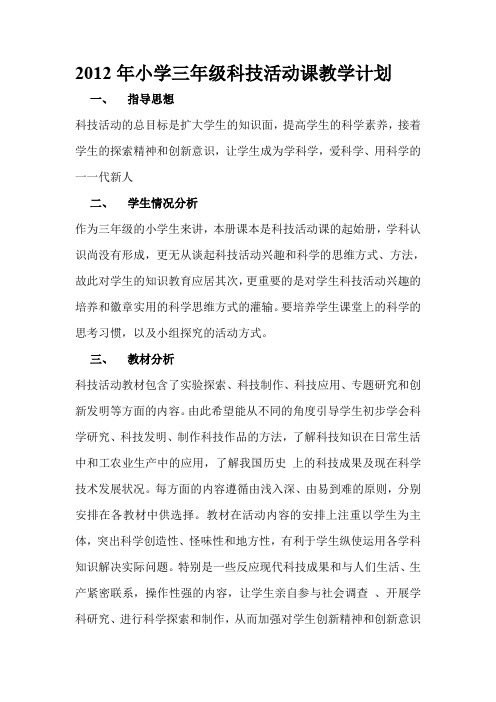 2012 年小学三年级科技活动课教学计划

一、 指导思想

科技活动的总目标是扩大学生的知识面，提高学生的科学素养，接着学生的探索精神和创新意识，让学生成为学科学，爱科学、用科学的一一代新人

二、 学生情况分析

作为三年级的小学生来讲，本册课本是科技活动课的起始册，学科认识尚没有形成，更无从谈起科技活动兴趣和科学的思维方式、方法，故此对学生的知识教育应居其次，更重要的是对学生科技活动兴趣的培养和徽章实用的科学思维方式的灌输。要培养学生课堂上的科学的思考习惯，以及小组探究的活动方式。

三、 教材分析

科技活动教材包含了实验探索、科技制作、科技应用、专题研究和创新发明等方面的内容。由此希望能从不同的角度引导学生初步学会科学研究、科技发明、制作科技作品的方法，了解科技知识在日常生活中和工农业生产中的应用，了解我国历史 上的科技成果及现在科学技术发展状况。每方面的内容遵循由浅入深、由易到难的原则，分别安排在各教材中供选择。教材在活动内容的安排上注重以学生为主体，突出科学创造性、怪味性和地方性，有利于学生纵使运用各学科知识解决实际问题。特别是一些反应现代科技成果和与人们生活、生产紧密联系，操作性强的内容，让学生亲自参与社会调查 、开展学科研究、进行科学探索和制作，从而加强对学生创新精神和创新意识